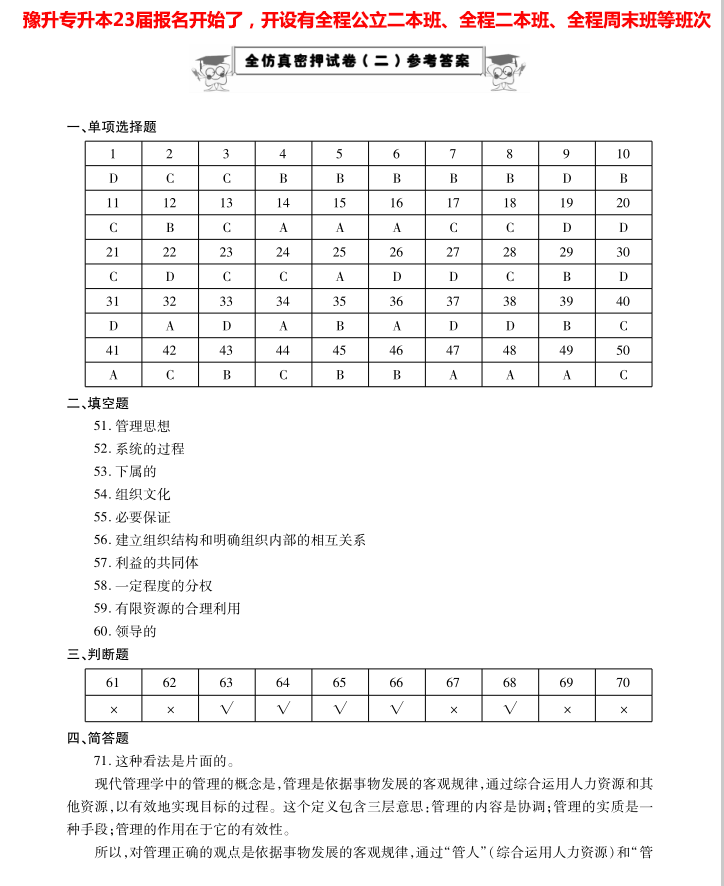 豫升专升本23届报名开始了，开设有全程公立二本班、全程二本班、全程周末班等班次

全仿真密押试卷（二）参考答案

一、单项选择题

| 1 | 2 | 3 | 4 | 5 | 6 | 7 | 8 | 9 | 10 |
|---|---|---|---|---|---|---|---|---|---|
| D | C | C | B | B | B | B | B | D | B |
| 11 | 12 | 13 | 14 | 15 | 16 | 17 | 18 | 19 | 20 |
| C | B | C | A | A | A | C | C | D | D |
| 21 | 22 | 23 | 24 | 25 | 26 | 27 | 28 | 29 | 30 |
| C | D | C | C | A | D | D | C | B | D |
| 31 | 32 | 33 | 34 | 35 | 36 | 37 | 38 | 39 | 40 |
| D | A | D | A | B | A | D | D | B | C |
| 41 | 42 | 43 | 44 | 45 | 46 | 47 | 48 | 49 | 50 |
| A | C | B | C | B | B | A | A | A | C |

二、填空题

51. 管理思想
52. 系统的过程
53. 下属的
54. 组织文化
55. 必要保证
56. 建立组织结构和明确组织内部的相互关系
57. 利益的共同体
58. 一定程度的分权
59. 有限资源的合理利用
60. 领导的

三、判断题

| 61 | 62 | 63 | 64 | 65 | 66 | 67 | 68 | 69 | 70 |
|---|---|---|---|---|---|---|---|---|---|
| × | × | √ | √ | √ | √ | × | √ | × | × |

四、简答题

71. 这种看法是片面的。

现代管理学中的管理的概念是，管理是依据事物发展的客观规律，通过综合运用人力资源和其他资源，以有效地实现目标的过程。这个定义包含三层意思：管理的内容是协调；管理的实质是一种手段；管理的作用在于它的有效性。

所以，对管理正确的观点是依据事物发展的客观规律，通过“管人”（综合运用人力资源）和“管